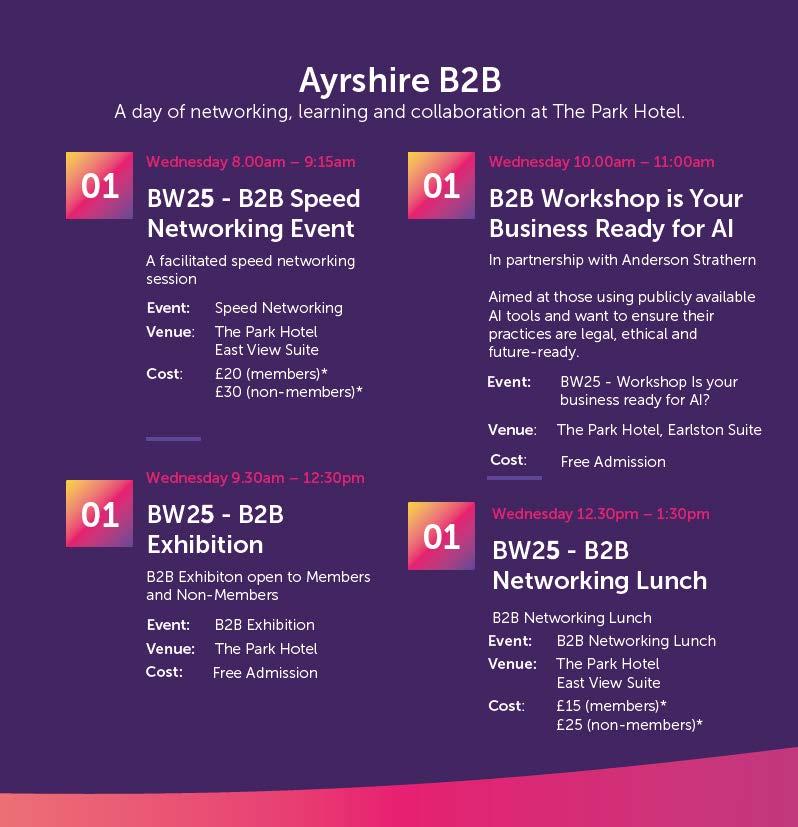 Ayrshire B2B
A day of networking, learning and collaboration at The Park Hotel.

01
Wednesday 8.00am – 9:15am
BW25 - B2B Speed Networking Event
A facilitated speed networking session
Event: Speed Networking
Venue: The Park Hotel East View Suite
Cost: £20 (members)* £30 (non-members)*

01
Wednesday 9.30am – 12:30pm
BW25 - B2B Exhibition
B2B Exhibiton open to Members and Non-Members
Event: B2B Exhibition
Venue: The Park Hotel
Cost: Free Admission

01
Wednesday 10.00am – 11:00am
B2B Workshop is Your Business Ready for AI
In partnership with Anderson Strathern

Aimed at those using publicly available AI tools and want to ensure their practices are legal, ethical and future-ready.
Event: BW25 - Workshop Is your business ready for AI?
Venue: The Park Hotel, Earlston Suite
Cost: Free Admission

01
Wednesday 12.30pm – 1:30pm
BW25 - B2B Networking Lunch
B2B Networking Lunch
Event: B2B Networking Lunch
Venue: The Park Hotel East View Suite
Cost: £15 (members)* £25 (non-members)*